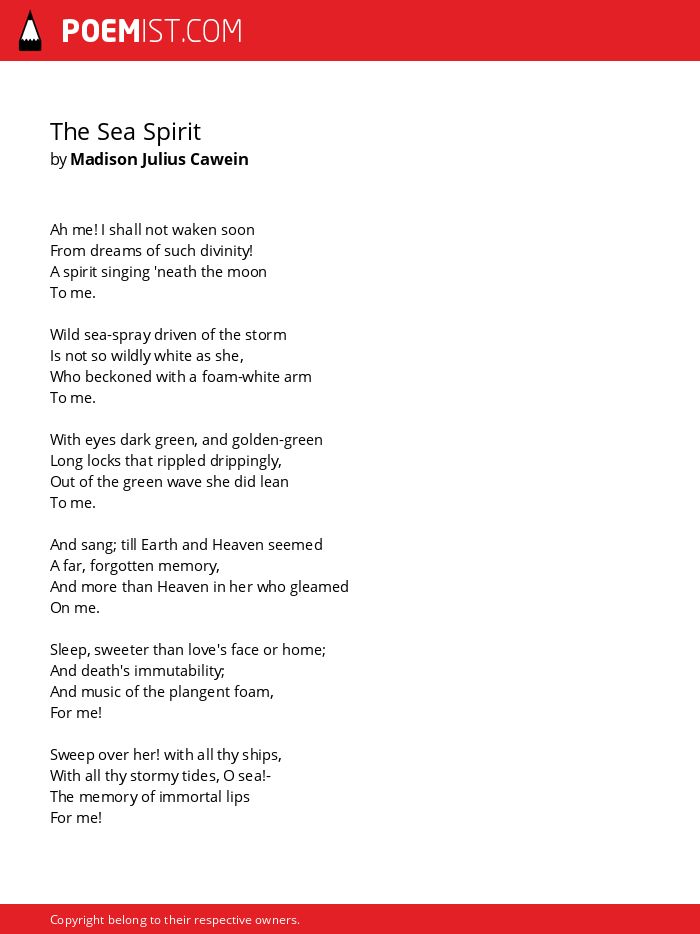 POEMIST.COM

The Sea Spirit
by Madison Julius Cawein

Ah me! I shall not waken soon
From dreams of such divinity!
A spirit singing 'neath the moon
To me.

Wild sea-spray driven of the storm
Is not so wildly white as she,
Who beckoned with a foam-white arm
To me.

With eyes dark green, and golden-green
Long locks that rippled drippingly,
Out of the green wave she did lean
To me.

And sang; till Earth and Heaven seemed
A far, forgotten memory,
And more than Heaven in her who gleamed
On me.

Sleep, sweeter than love's face or home;
And death's immutability;
And music of the plangent foam,
For me!

Sweep over her! with all thy ships,
With all thy stormy tides, O sea!-
The memory of immortal lips
For me!

Copyright belong to their respective owners.